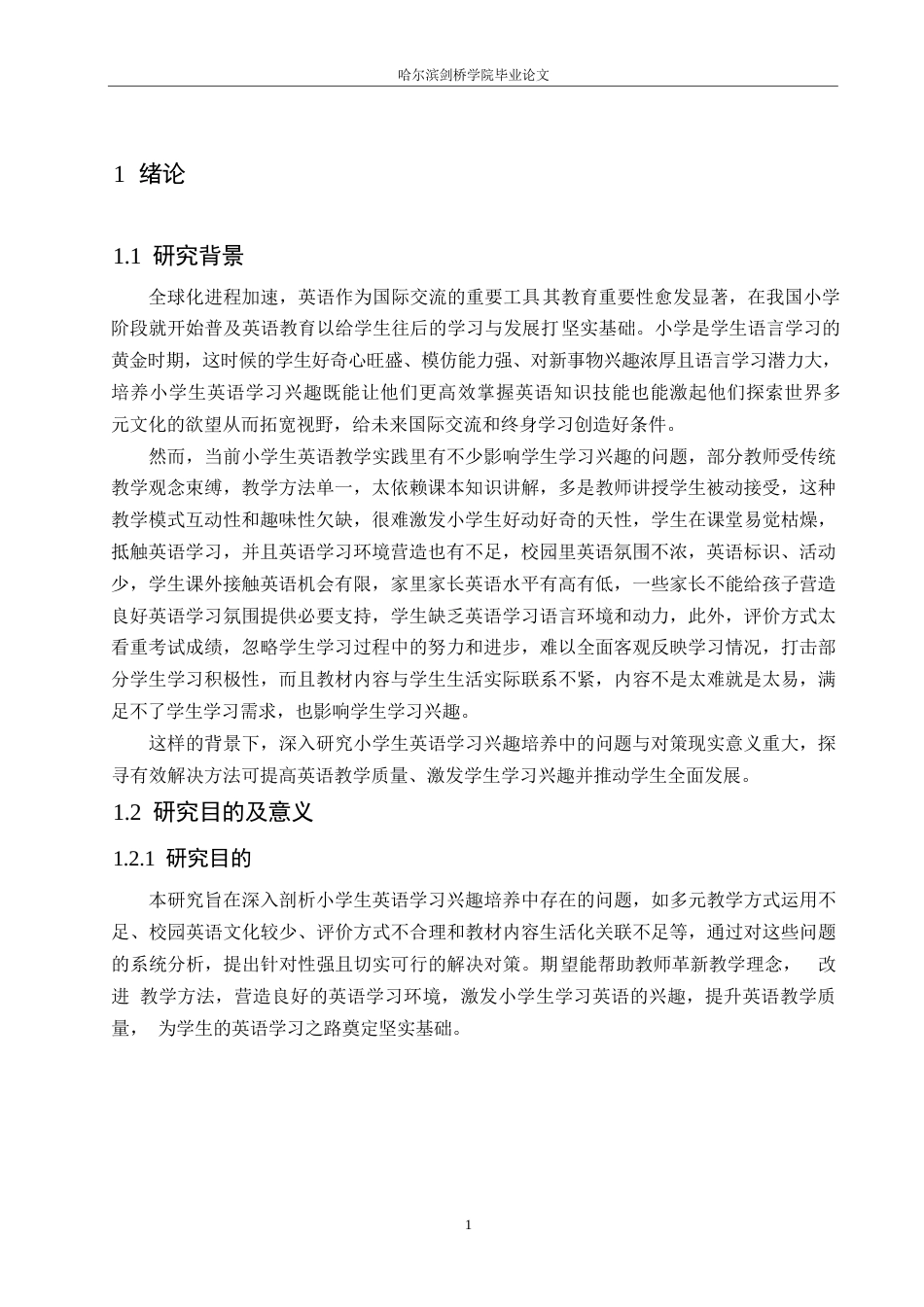 哈尔滨剑桥学院毕业论文

1 绪论

1.1 研究背景

全球化进程加速，英语作为国际交流的重要工具其教育重要性愈发显著，在我国小学阶段就开始普及英语教育以给学生往后的学习与发展打坚实基础。小学是学生语言学习的黄金时期，这时候的学生好奇心旺盛、模仿能力强、对新事物兴趣浓厚且语言学习潜力大，培养小学生英语学习兴趣既能让他们更高效掌握英语知识技能也能激起他们探索世界多元文化的欲望从而拓宽视野，给未来国际交流和终身学习创造好条件。

然而，当前小学生英语教学实践里有不少影响学生学习兴趣的问题，部分教师受传统教学观念束缚，教学方法单一，太依赖课本知识讲解，多是教师讲授学生被动接受，这种教学模式互动性和趣味性欠缺，很难激发小学生好动好奇的天性，学生在课堂易觉枯燥，抵触英语学习，并且英语学习环境营造也有不足，校园里英语氛围不浓，英语标识、活动少，学生课外接触英语机会有限，家里家长英语水平有高有低，一些家长不能给孩子营造良好英语学习氛围提供必要支持，学生缺乏英语学习语言环境和动力，此外，评价方式太看重考试成绩，忽略学生学习过程中的努力和进步，难以全面客观反映学习情况，打击部分学生学习积极性，而且教材内容与学生生活实际联系不紧，内容不是太难就是太易，满足不了学生学习需求，也影响学生学习兴趣。

这样的背景下，深入研究小学生英语学习兴趣培养中的问题与对策现实意义重大，探寻有效解决方法可提高英语教学质量、激发学生学习兴趣并推动学生全面发展。

1.2 研究目的及意义

1.2.1 研究目的

本研究旨在深入剖析小学生英语学习兴趣培养中存在的问题，如多元教学方式运用不足、校园英语文化较少、评价方式不合理和教材内容生活化关联不足等，通过对这些问题的系统分析，提出针对性强且切实可行的解决对策。期望能帮助教师革新教学理念，　改进　教学方法，营造良好的英语学习环境，激发小学生学习英语的兴趣，提升英语教学质量，　为学生的英语学习之路奠定坚实基础。

1